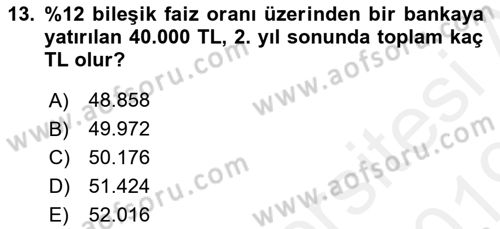 13. %12 bileşik faiz oranı üzerinden bir bankaya yatırılan 40.000 TL, 2. yıl sonunda toplam kaç TL olur?

A) 48.858
B) 49.972
C) 50.176
D) 51.424
E) 52.016

www.aofsoru.com
www.aofsoru.com
www.aofsoru.com
www.aofsoru.com
www.aofsoru.com